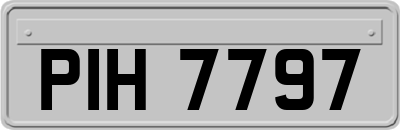 PIH 7797